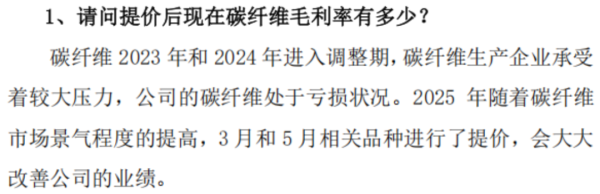 1、请问提价后现在碳纤维毛利率有多少？

碳纤维 2023 年和 2024 年进入调整期，碳纤维生产企业承受着较大压力，公司的碳纤维处于亏损状况。2025 年随着碳纤维市场景气程度的提高，3 月和 5 月相关品种进行了提价，会大大改善公司的业绩。